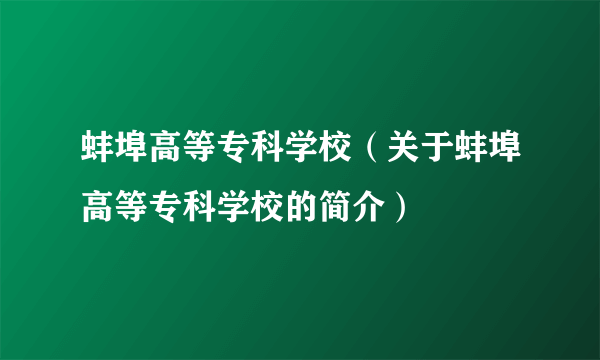 蚌埠高等专科学校（关于蚌埠高等专科学校的简介）